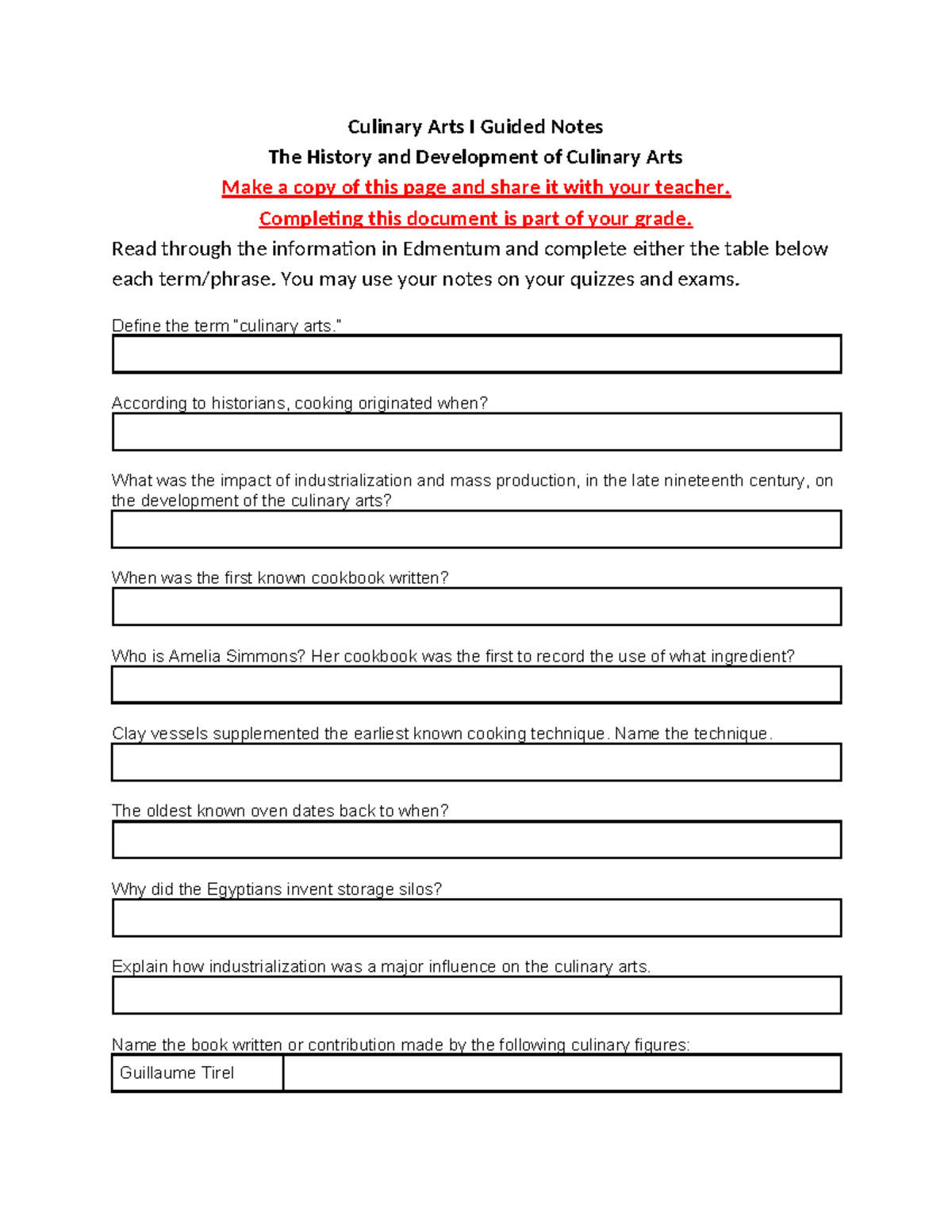 Culinary Arts I Guided Notes

The History and Development of Culinary Arts

Make a copy of this page and share it with your teacher.

Completing this document is part of your grade.

Read through the information in Edmentum and complete either the table below each term/phrase. You may use your notes on your quizzes and exams.

Define the term "culinary arts."

According to historians, cooking originated when?

What was the impact of industrialization and mass production, in the late nineteenth century, on the development of the culinary arts?

When was the first known cookbook written?

Who is Amelia Simmons? Her cookbook was the first to record the use of what ingredient?

Clay vessels supplemented the earliest known cooking technique. Name the technique.

The oldest known oven dates back to when?

Why did the Egyptians invent storage silos?

Explain how industrialization was a major influence on the culinary arts.

Name the book written or contribution made by the following culinary figures:

Guillaume Tirel